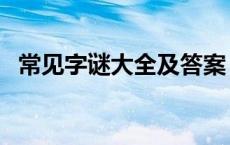 常见字谜大全及答案